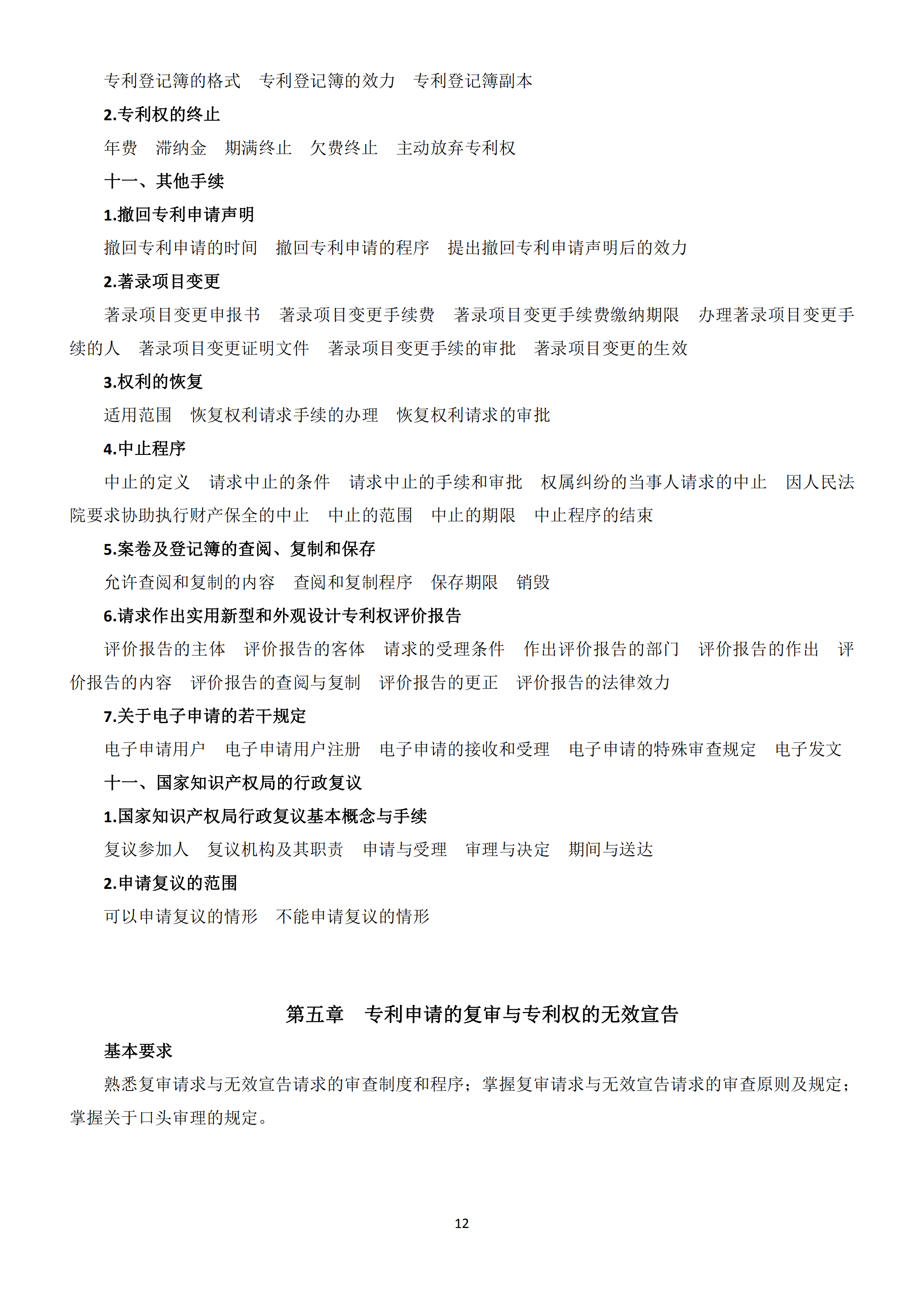 专利登记簿的格式　专利登记簿的效力　专利登记簿副本

2.专利权的终止

年费　滞纳金　期满终止　欠费终止　主动放弃专利权

十一、其他手续

1.撤回专利申请声明

撤回专利申请的时间　撤回专利申请的程序　提出撤回专利申请声明后的效力

2.著录项目变更

著录项目变更申报书　著录项目变更手续费　著录项目变更手续费缴纳期限　办理著录项目变更手续的人　著录项目变更证明文件　著录项目变更手续的审批　著录项目变更的生效

3.权利的恢复

适用范围　恢复权利请求手续的办理　恢复权利请求的审批

4.中止程序

中止的定义　请求中止的条件　请求中止的手续和审批　权属纠纷的当事人请求的中止　因人民法院要求协助执行财产保全的中止　中止的范围　中止的期限　中止程序的结束

5.案卷及登记簿的查阅、复制和保存

允许查阅和复制的内容　查阅和复制程序　保存期限　销毁

6.请求作出实用新型和外观设计专利权评价报告

评价报告的主体　评价报告的客体　请求的受理条件　作出评价报告的部门　评价报告的作出　评价报告的内容　评价报告的查阅与复制　评价报告的更正　评价报告的法律效力

7.关于电子申请的若干规定

电子申请用户　电子申请用户注册　电子申请的接收和受理　电子申请的特殊审查规定　电子发文

十一、国家知识产权局的行政复议

1.国家知识产权局行政复议基本概念与手续

复议参加人　复议机构及其职责　申请与受理　审理与决定　期间与送达

2.申请复议的范围

可以申请复议的情形　不能申请复议的情形

第五章　专利申请的复审与专利权的无效宣告

基本要求

熟悉复审请求与无效宣告请求的审查制度和程序；掌握复审请求与无效宣告请求的审查原则及规定；掌握关于口头审理的规定。

12